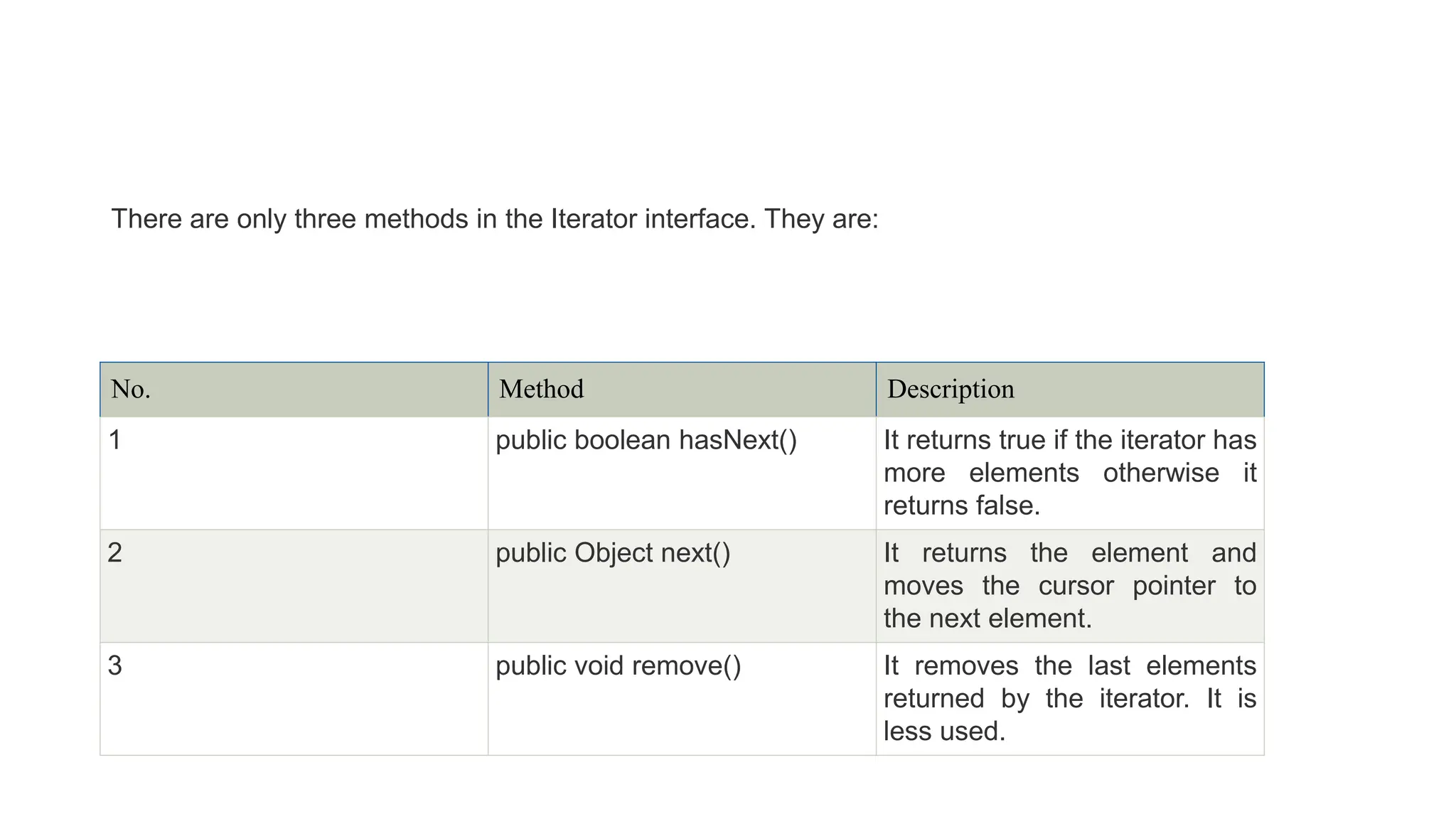 There are only three methods in the Iterator interface. They are:

| No. | Method | Description |
|---|---|---|
| 1 | public boolean hasNext() | It returns true if the iterator has more elements otherwise it returns false. |
| 2 | public Object next() | It returns the element and moves the cursor pointer to the next element. |
| 3 | public void remove() | It removes the last elements returned by the iterator. It is less used. |